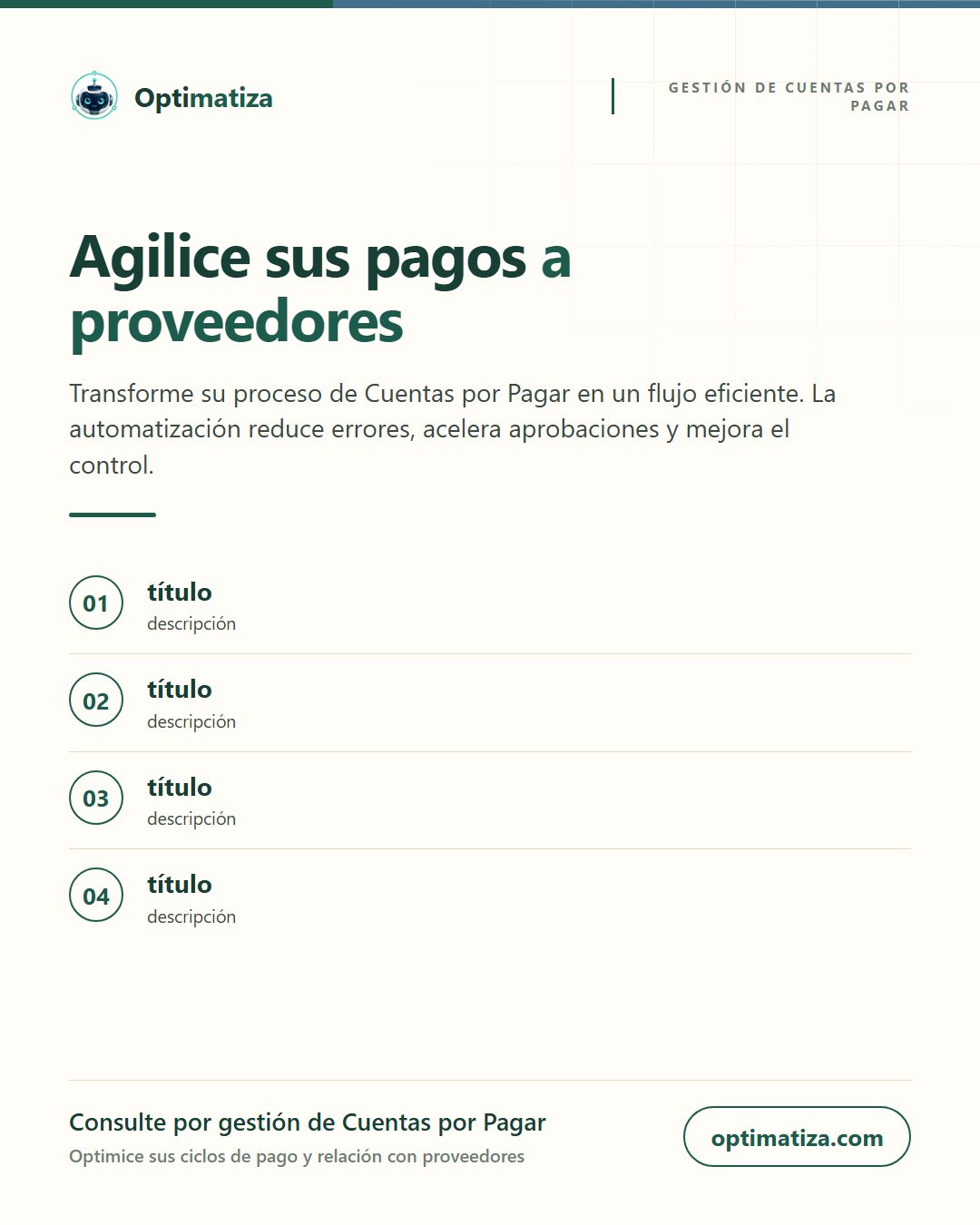 Optimatiza

GESTIÓN DE CUENTAS POR PAGAR

Agilice sus pagos a proveedores

Transforme su proceso de Cuentas por Pagar en un flujo eficiente. La automatización reduce errores, acelera aprobaciones y mejora el control.

01
título
descripción

02
título
descripción

03
título
descripción

04
título
descripción

Consulte por gestión de Cuentas por Pagar
Optimice sus ciclos de pago y relación con proveedores

optimatiza.com